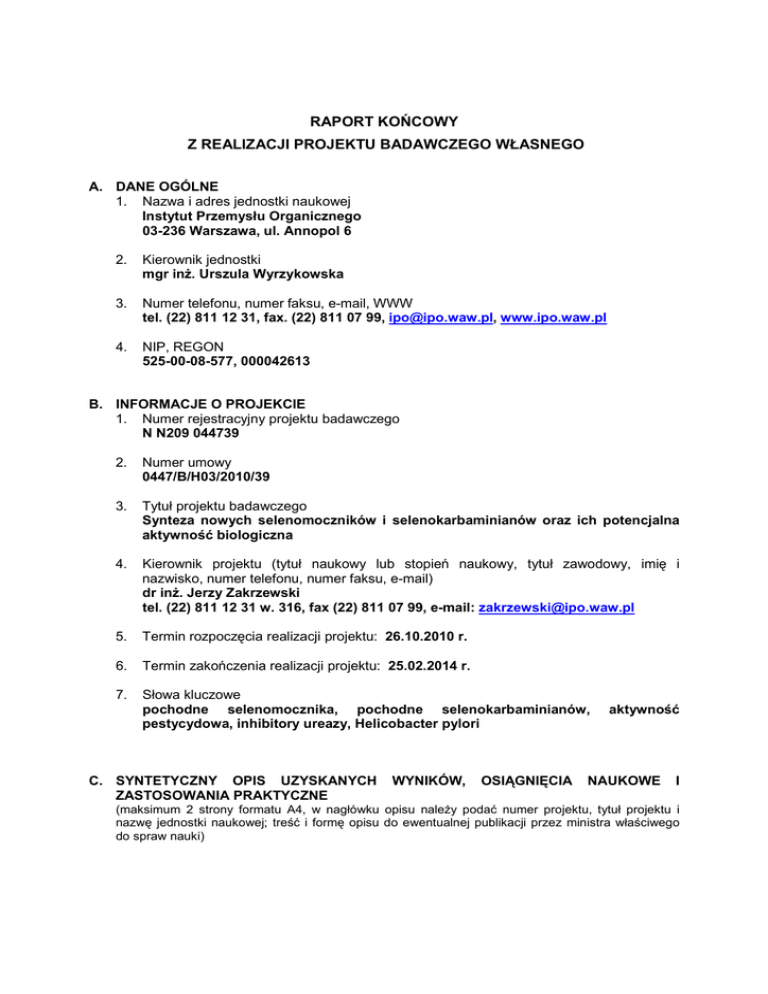 RAPORT KOŃCOWY
Z REALIZACJI PROJEKTU BADAWCZEGO WŁASNEGO

A. DANE OGÓLNE
1. Nazwa i adres jednostki naukowej
Instytut Przemysłu Organicznego
03-236 Warszawa, ul. Annopol 6

2. Kierownik jednostki
mgr inż. Urszula Wyrzykowska

3. Numer telefonu, numer faksu, e-mail, WWW
tel. (22) 811 12 31, fax. (22) 811 07 99, ipo@ipo.waw.pl, www.ipo.waw.pl

4. NIP, REGON
525-00-08-577, 000042613

B. INFORMACJE O PROJEKCIE
1. Numer rejestracyjny projektu badawczego
N N209 044739

2. Numer umowy
0447/B/H03/2010/39

3. Tytuł projektu badawczego
Synteza nowych selenomoczników i selenokarbaminianów oraz ich potencjalna aktywność biologiczna

4. Kierownik projektu (tytuł naukowy lub stopień naukowy, tytuł zawodowy, imię i nazwisko, numer telefonu, numer faksu, e-mail)
dr inż. Jerzy Zakrzewski
tel. (22) 811 12 31 w. 316, fax (22) 811 07 99, e-mail: zakrzewski@ipo.waw.pl

5. Termin rozpoczęcia realizacji projektu: 26.10.2010 r.

6. Termin zakończenia realizacji projektu: 25.02.2014 r.

7. Słowa kluczowe
pochodne selenomocznika, pochodne selenokarbaminianów, aktywność pestycydowa, inhibitory ureazy, Helicobacter pylori

C. SYNTETYCZNY OPIS UZYSKANYCH WYNIKÓW, OSIĄGNIĘCIA NAUKOWE I ZASTOSOWANIA PRAKTYCZNE
(maksimum 2 strony formatu A4, w nagłówku opisu należy podać numer projektu, tytuł projektu i nazwę jednostki naukowej; treść i formę opisu do ewentualnej publikacji przez ministra właściwego do spraw nauki)